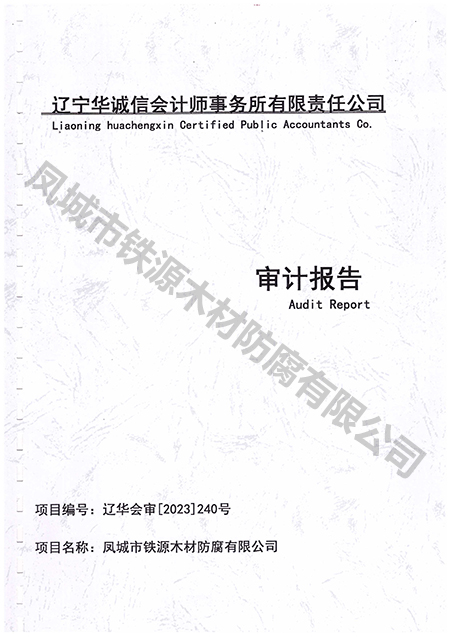 辽宁华诚信会计师事务所有限责任公司
Liaoning huachengxin Certified Public Accountants Co.

凤城市铁源木材防腐有限公司

审计报告
Audit Report

项目编号：辽华会审[2023]240号

项目名称：凤城市铁源木材防腐有限公司